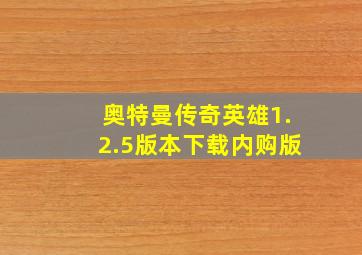 奥特曼传奇英雄1.2.5版本下载内购版